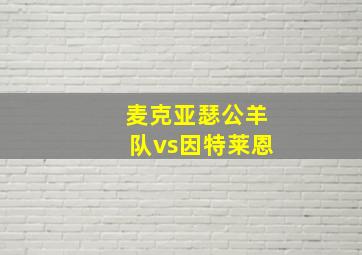 麦克亚瑟公羊队vs因特莱恩